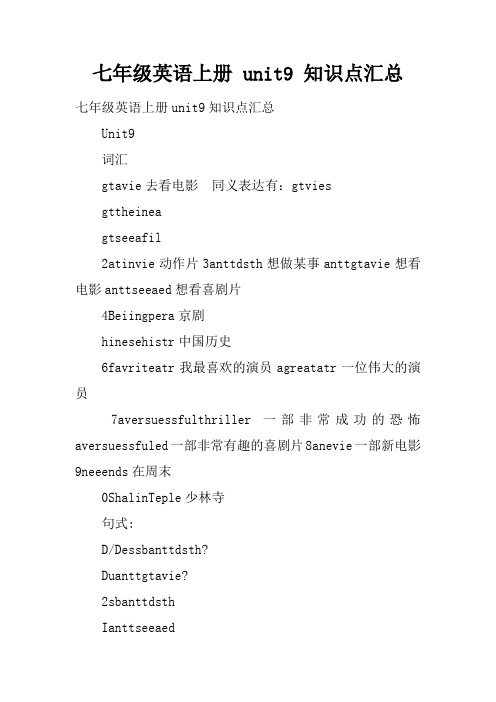 七年级英语上册 unit9 知识点汇总

七年级英语上册 unit9 知识点汇总

Unit9

词汇

gtavie 去看电影　同义表达有：gtvies

gttheinea

gtseeafil

2atinvie 动作片 3anttdsth 想做某事 anttgtavie 想看电影 anttseeaed 想看喜剧片

4Beiingpera 京剧

hinesehistr 中国历史

6favriteatr 我最喜欢的演员 agreatatr 一位伟大的演员

7aversuessfulthriller 一部非常成功的恐怖 aversuessfuled 一部非常有趣的喜剧片 8anevie 一部新电影 9neeends 在周末

0ShalinTeple 少林寺

句式：

D/Dessbanttdsth?

Duanttgtavie?

2sbanttdsth

Ianttseeaed